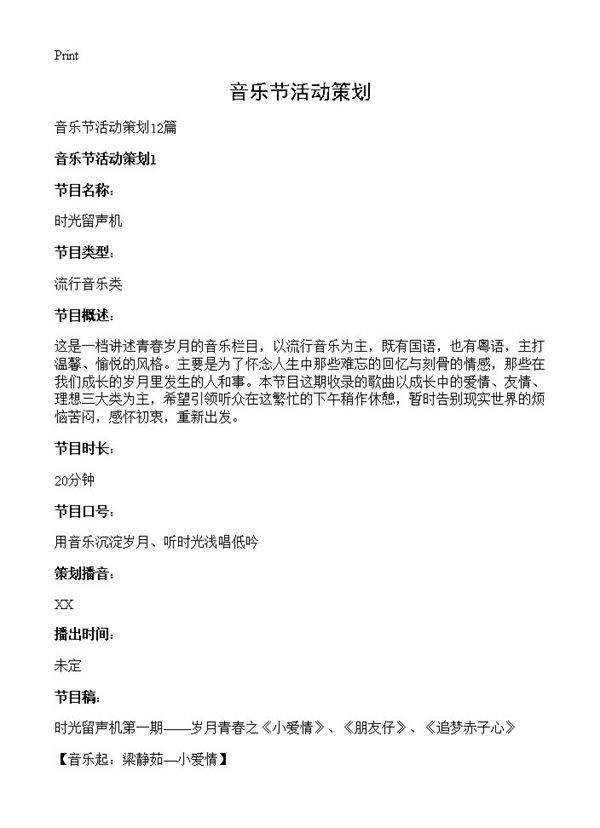 Print

音乐节活动策划

音乐节活动策划12篇

音乐节活动策划1

节目名称：

时光留声机

节目类型：

流行音乐类

节目概述：

这是一档讲述青春岁月的音乐栏目，以流行音乐为主，既有国语，也有粤语，主打温馨、愉悦的风格。主要是为了怀念人生中那些难忘的回忆与刻骨的情感，那些在我们成长的岁月里发生的人和事。本节目这期收录的歌曲以成长中的爱情、友情、理想三大类为主，希望引领听众在这繁忙的下午稍作休憩，暂时告别现实世界的烦恼苦闷，感怀初衷，重新出发。

节目时长：

20分钟

节目口号：

用音乐沉淀岁月、听时光浅唱低吟

策划播音：

XX

播出时间：

未定

节目稿：

时光留声机第一期——岁月青春之《小爱情》、《朋友仔》、《追梦赤子心》

【音乐起：梁静茹—小爱情】